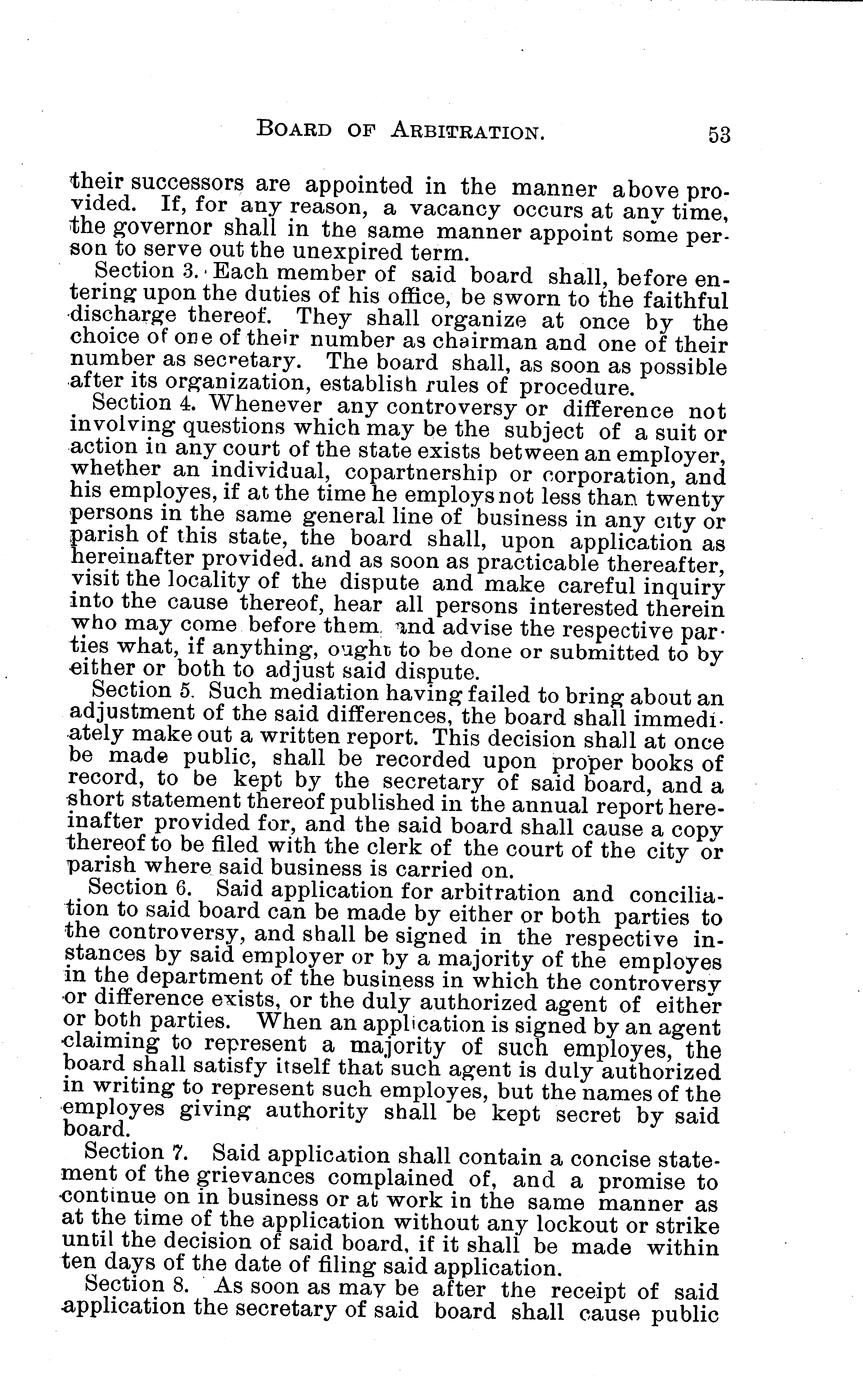 BOARD OF ARBITRATION. 53

their successors are appointed in the manner above provided. If, for any reason, a vacancy occurs at any time, the governor shall in the same manner appoint some person to serve out the unexpired term.

Section 3. Each member of said board shall, before entering upon the duties of his office, be sworn to the faithful discharge thereof. They shall organize at once by the choice of one of their number as chairman and one of their number as secretary. The board shall, as soon as possible after its organization, establish rules of procedure.

Section 4. Whenever any controversy or difference not involving questions which may be the subject of a suit or action in any court of the state exists between an employer, whether an individual, copartnership or corporation, and his employes, if at the time he employs not less than twenty persons in the same general line of business in any city or parish of this state, the board shall, upon application as hereinafter provided. and as soon as practicable thereafter, visit the locality of the dispute and make careful inquiry into the cause thereof, hear all persons interested therein who may come before them and advise the respective parties what, if anything, ought to be done or submitted to by either or both to adjust said dispute.

Section 5. Such mediation having failed to bring about an adjustment of the said differences, the board shall immediately make out a written report. This decision shall at once be made public, shall be recorded upon proper books of record, to be kept by the secretary of said board, and a short statement thereof published in the annual report hereinafter provided for, and the said board shall cause a copy thereof to be filed with the clerk of the court of the city or parish where said business is carried on.

Section 6. Said application for arbitration and conciliation to said board can be made by either or both parties to the controversy, and shall be signed in the respective instances by said employer or by a majority of the employes in the department of the business in which the controversy or difference exists, or the duly authorized agent of either or both parties. When an application is signed by an agent claiming to represent a majority of such employes, the board shall satisfy itself that such agent is duly authorized in writing to represent such employes, but the names of the employes giving authority shall be kept secret by said board.

Section 7. Said application shall contain a concise statement of the grievances complained of, and a promise to continue on in business or at work in the same manner as at the time of the application without any lockout or strike until the decision of said board, if it shall be made within ten days of the date of filing said application.

Section 8. As soon as may be after the receipt of said application the secretary of said board shall cause public